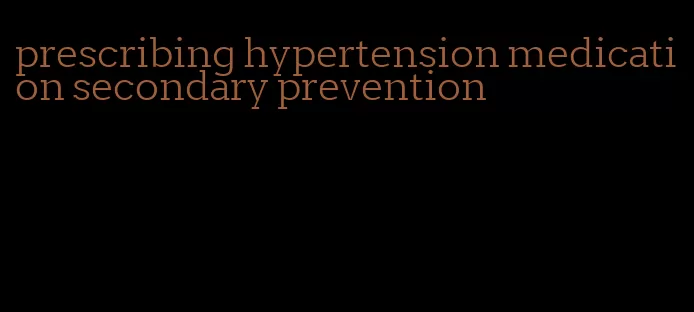 prescribing hypertension medication secondary prevention